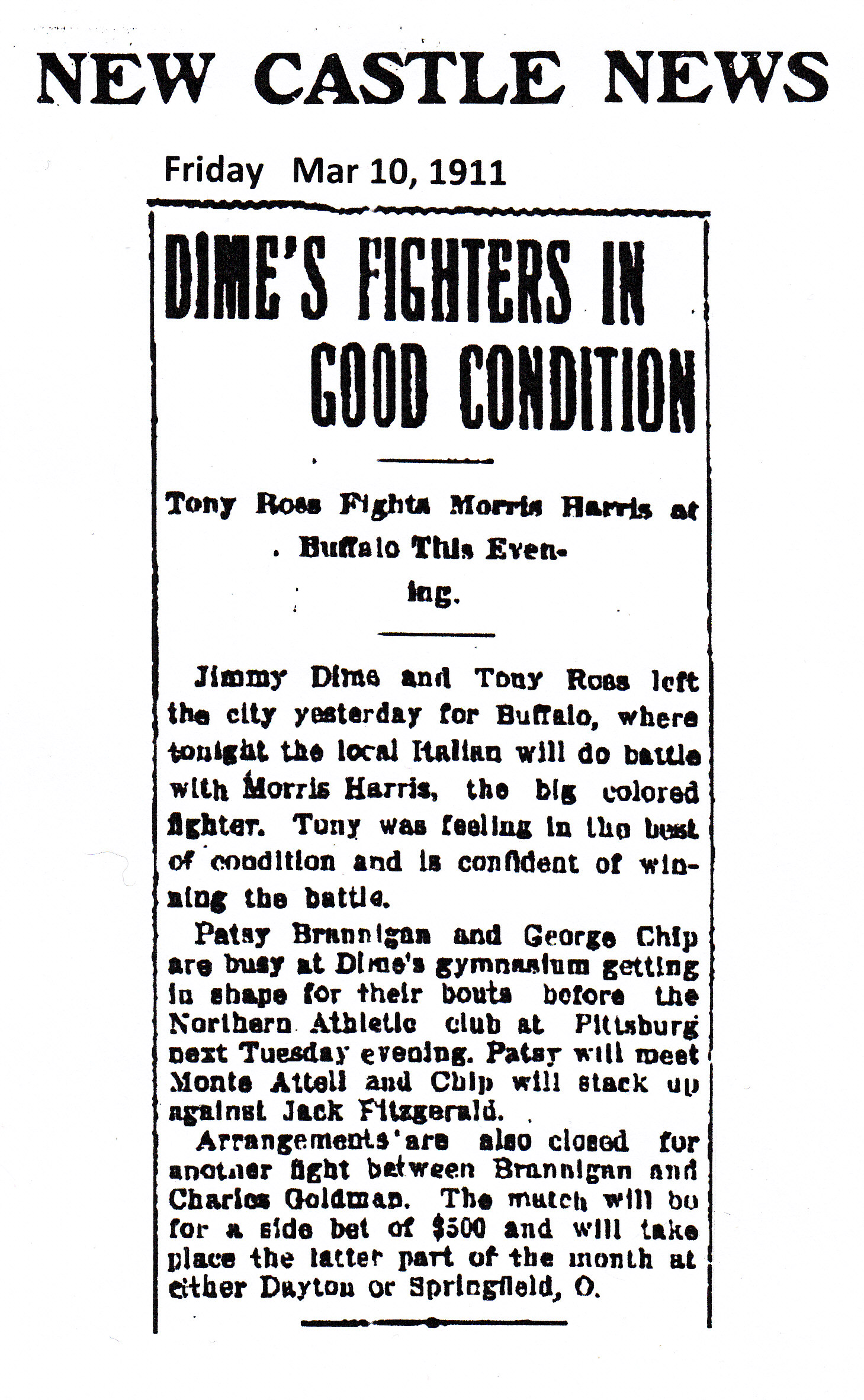 NEW CASTLE NEWS

Friday Mar 10, 1911

DIME'S FIGHTERS IN GOOD CONDITION

Tony Ross Fights Morris Harris at Buffalo This Evening.

Jimmy Dime and Tony Ross left the city yesterday for Buffalo, where tonight the local Italian will do battle with Morris Harris, the big colored fighter. Tony was feeling in the best of condition and is confident of winning the battle.

Patsy Brannigan and George Chip are busy at Dime's gymnasium getting in shape for their bouts before the Northern Athletic club at Pittsburg next Tuesday evening. Patsy will meet Monte Attell and Chip will stack up against Jack Fitzgerald.

Arrangements are also closed for another fight between Brannigan and Charles Goldman. The match will be for a side bet of $500 and will take place the latter part of the month at either Dayton or Springfield, O.